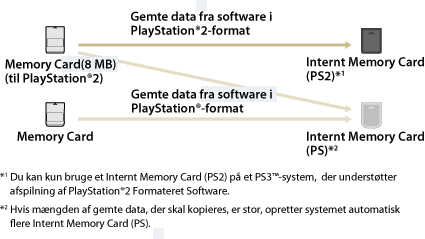 Gemte data fra software i PlayStation®2-format

Memory Card(8 MB) (til PlayStation®2)

Internt Memory Card (PS2)*1

Gemte data fra software i PlayStation®-format

Memory Card

Internt Memory Card (PS)*2

*1 Du kan kun bruge et Internt Memory Card (PS2) på et PS3™-system, der understøtter afspilning af PlayStation®2 Formateret Software.

*2 Hvis mængden af gemte data, der skal kopieres, er stor, opretter systemet automatisk flere Internt Memory Card (PS).